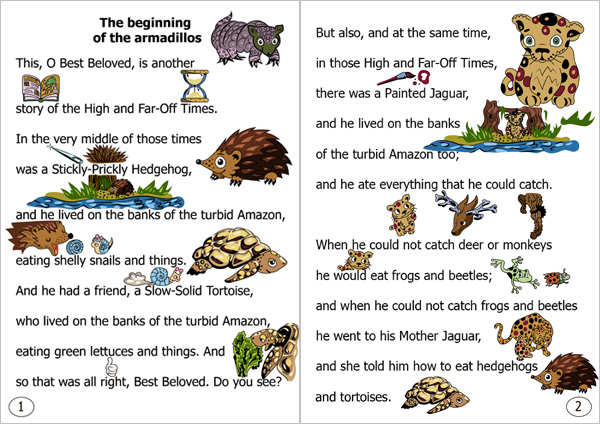 The beginning of the armadillos

This, O Best Beloved, is another story of the High and Far-Off Times.

In the very middle of those times was a Stickly-Prickly Hedgehog,

and he lived on the banks of the turbid Amazon, eating shelly snails and things.

And he had a friend, a Slow-Solid Tortoise, who lived on the banks of the turbid Amazon, eating green lettuces and things. And so that was all right, Best Beloved. Do you see?

1

But also, and at the same time, in those High and Far-Off Times, there was a Painted Jaguar, and he lived on the banks of the turbid Amazon too; and he ate everything that he could catch.

When he could not catch deer or monkeys he would eat frogs and beetles; and when he could not catch frogs and beetles he went to his Mother Jaguar, and she told him how to eat hedgehogs and tortoises.

2